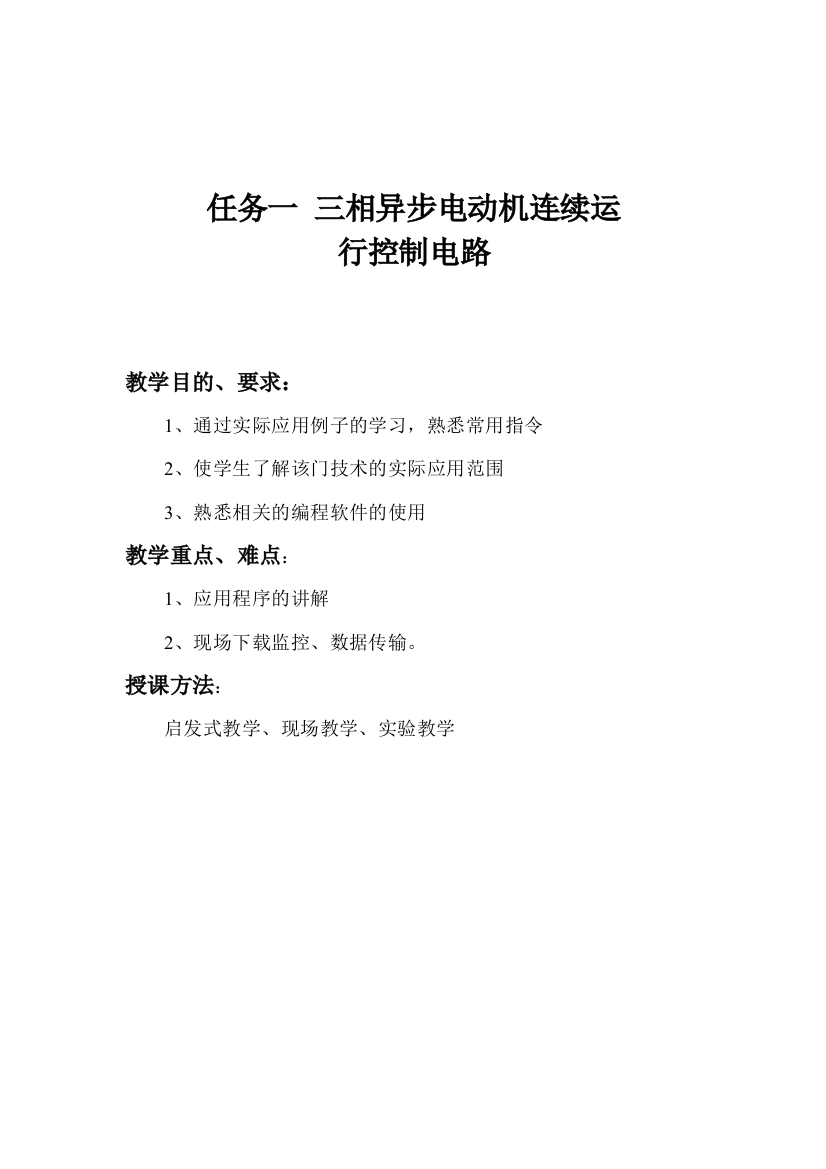 任务一 三相异步电动机连续运行控制电路

教学目的、要求：

1、通过实际应用例子的学习，熟悉常用指令

2、使学生了解该门技术的实际应用范围

3、熟悉相关的编程软件的使用

教学重点、难点：

1、应用程序的讲解

2、现场下载监控、数据传输。

授课方法：

启发式教学、现场教学、实验教学